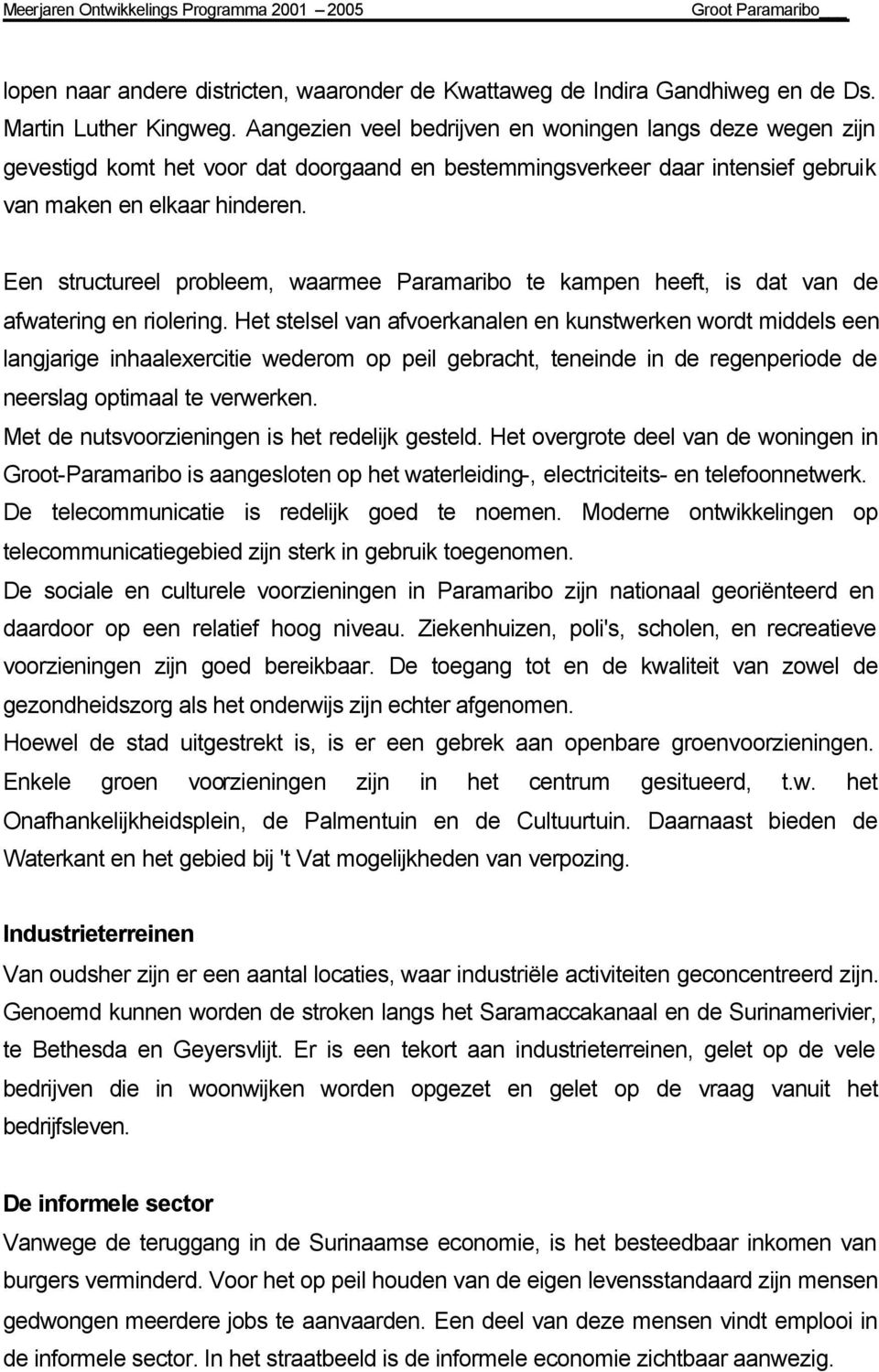 Meerjaren Ontwikkelings Programma 2001 – 2005 Groot Paramaribo

lopen naar andere districten, waaronder de Kwattaweg de Indira Gandhiweg en de Ds. Martin Luther Kingweg. Aangezien veel bedrijven en woningen langs deze wegen zijn gevestigd komt het voor dat doorgaand en bestemmingsverkeer daar intensief gebruik van maken en elkaar hinderen.

Een structureel probleem, waarmee Paramaribo te kampen heeft, is dat van de afwatering en riolering. Het stelsel van afvoerkanalen en kunstwerken wordt middels een langjarige inhaalexercitie wederom op peil gebracht, teneinde in de regenperiode de neerslag optimaal te verwerken.
Met de nutsvoorzieningen is het redelijk gesteld. Het overgrote deel van de woningen in Groot-Paramaribo is aangesloten op het waterleiding-, electriciteits- en telefoonnetwerk. De telecommunicatie is redelijk goed te noemen. Moderne ontwikkelingen op telecommunicatiegebied zijn sterk in gebruik toegenomen.
De sociale en culturele voorzieningen in Paramaribo zijn nationaal georiënteerd en daardoor op een relatief hoog niveau. Ziekenhuizen, poli's, scholen, en recreatieve voorzieningen zijn goed bereikbaar. De toegang tot en de kwaliteit van zowel de gezondheidszorg als het onderwijs zijn echter afgenomen.
Hoewel de stad uitgestrekt is, is er een gebrek aan openbare groenvoorzieningen. Enkele groen voorzieningen zijn in het centrum gesitueerd, t.w. het Onafhankelijkheidsplein, de Palmentuin en de Cultuurtuin. Daarnaast bieden de Waterkant en het gebied bij 't Vat mogelijkheden van verpozing.

Industrieterreinen
Van oudsher zijn er een aantal locaties, waar industriële activiteiten geconcentreerd zijn. Genoemd kunnen worden de stroken langs het Saramaccakanaal en de Surinamerivier, te Bethesda en Geyersvlijt. Er is een tekort aan industrieterreinen, gelet op de vele bedrijven die in woonwijken worden opgezet en gelet op de vraag vanuit het bedrijfsleven.

De informele sector
Vanwege de teruggang in de Surinaamse economie, is het besteedbaar inkomen van burgers verminderd. Voor het op peil houden van de eigen levensstandaard zijn mensen gedwongen meerdere jobs te aanvaarden. Een deel van deze mensen vindt emplooi in de informele sector. In het straatbeeld is de informele economie zichtbaar aanwezig.